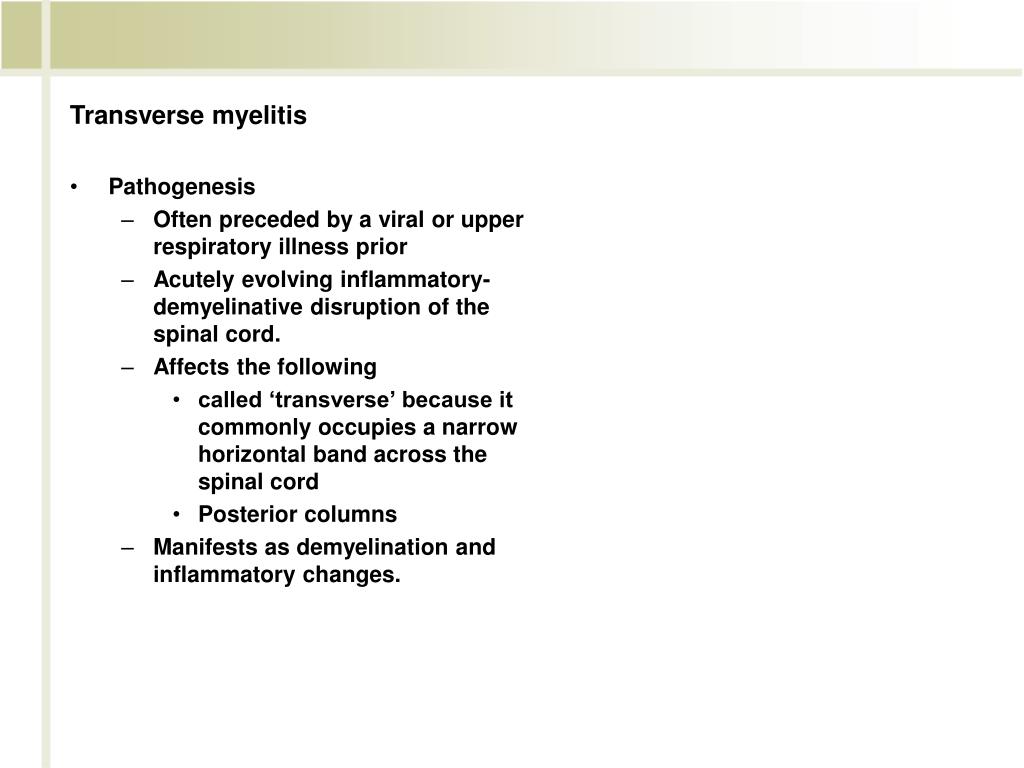 Transverse myelitis

• Pathogenesis
– Often preceded by a viral or upper respiratory illness prior
– Acutely evolving inflammatory-demyelinative disruption of the spinal cord.
– Affects the following
• called ‘transverse’ because it commonly occupies a narrow horizontal band across the spinal cord
• Posterior columns
– Manifests as demyelination and inflammatory changes.